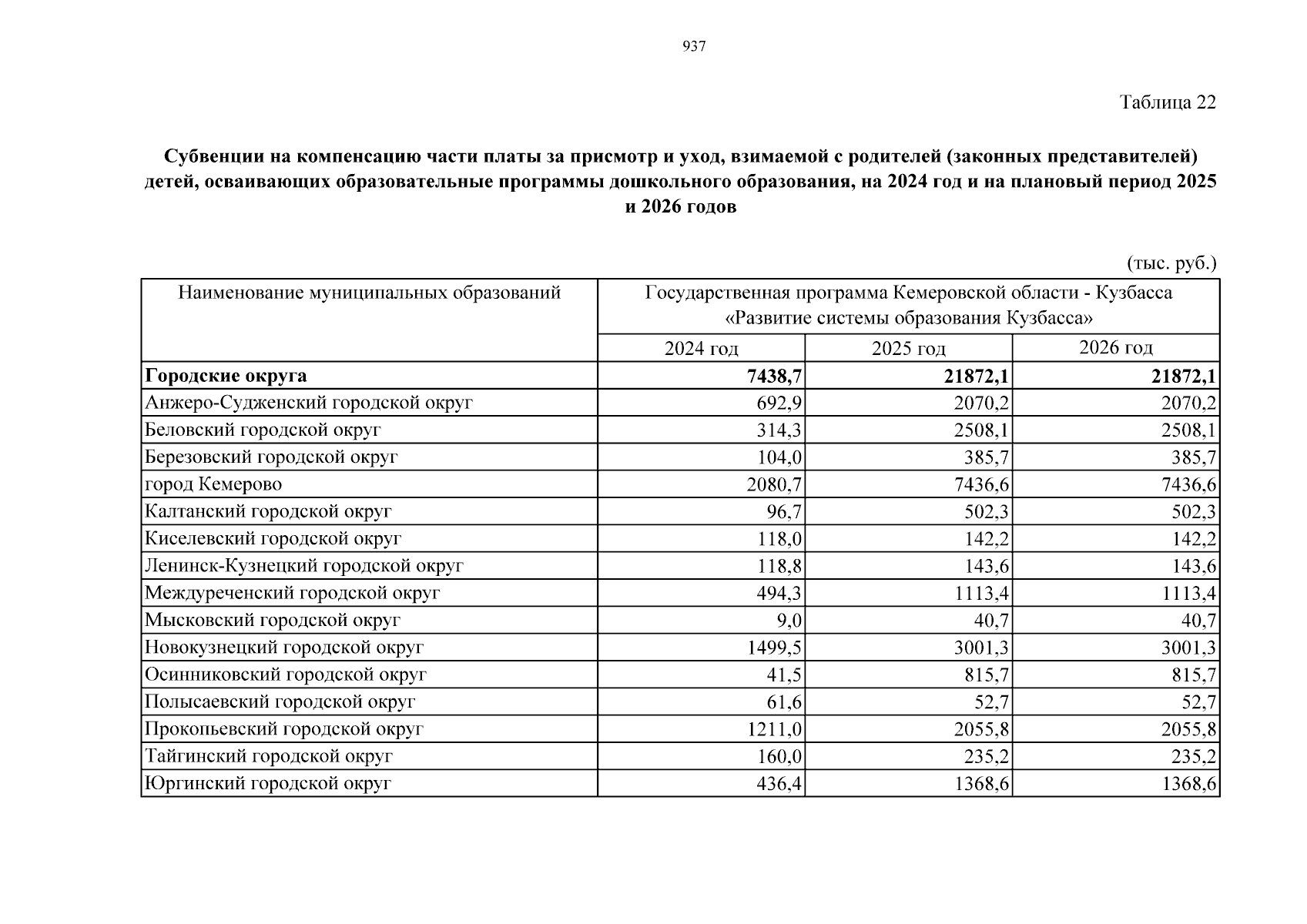 937

Таблица 22

Субвенции на компенсацию части платы за присмотр и уход, взимаемой с родителей (законных представителей) детей, осваивающих образовательные программы дошкольного образования, на 2024 год и на плановый период 2025 и 2026 годов

(тыс. руб.)

| Наименование муниципальных образований | Государственная программа Кемеровской области - Кузбасса «Развитие системы образования Кузбасса» | | |
|---|---|---|---|
| | 2024 год | 2025 год | 2026 год |
| **Городские округа** | **7438,7** | **21872,1** | **21872,1** |
| Анжеро-Судженский городской округ | 692,9 | 2070,2 | 2070,2 |
| Беловский городской округ | 314,3 | 2508,1 | 2508,1 |
| Березовский городской округ | 104,0 | 385,7 | 385,7 |
| город Кемерово | 2080,7 | 7436,6 | 7436,6 |
| Калтанский городской округ | 96,7 | 502,3 | 502,3 |
| Киселевский городской округ | 118,0 | 142,2 | 142,2 |
| Ленинск-Кузнецкий городской округ | 118,8 | 143,6 | 143,6 |
| Междуреченский городской округ | 494,3 | 1113,4 | 1113,4 |
| Мысковский городской округ | 9,0 | 40,7 | 40,7 |
| Новокузнецкий городской округ | 1499,5 | 3001,3 | 3001,3 |
| Осинниковский городской округ | 41,5 | 815,7 | 815,7 |
| Полысаевский городской округ | 61,6 | 52,7 | 52,7 |
| Прокопьевский городской округ | 1211,0 | 2055,8 | 2055,8 |
| Тайгинский городской округ | 160,0 | 235,2 | 235,2 |
| Юргинский городской округ | 436,4 | 1368,6 | 1368,6 |